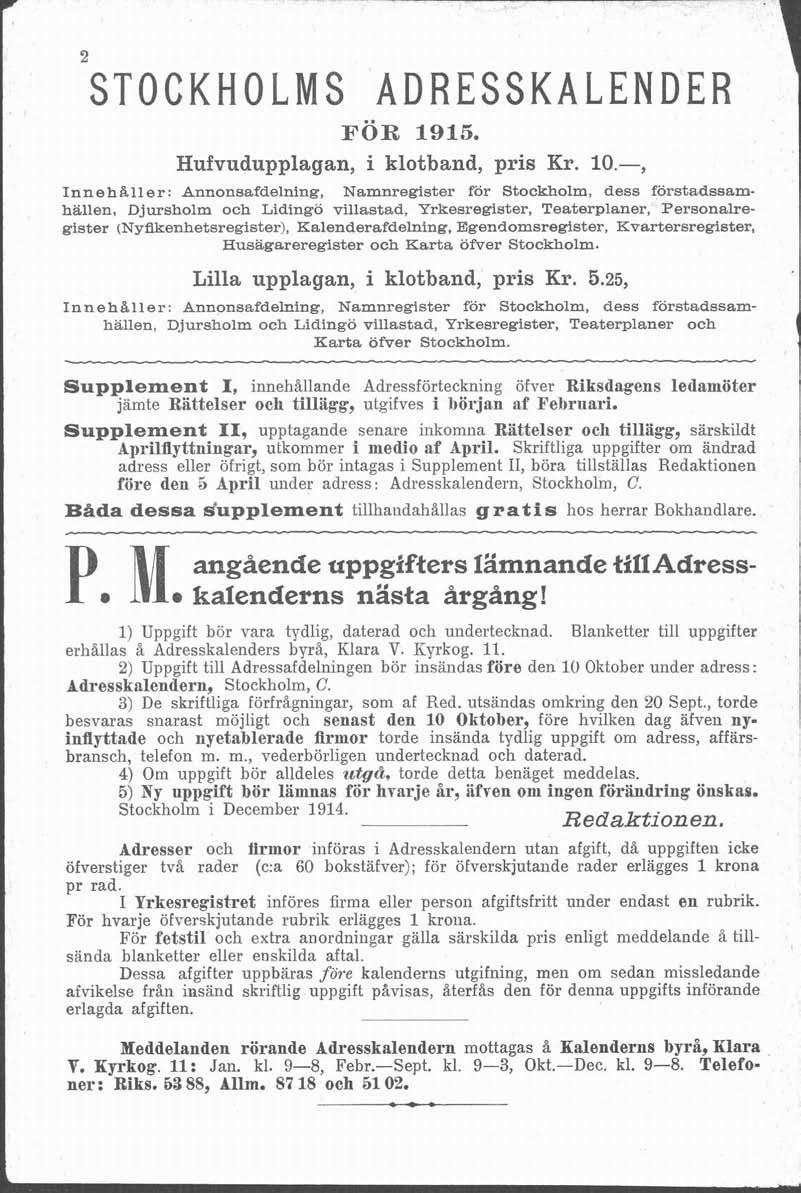 2

STOCKHOLMS ADRESSKALENDER

FÖR 1915.

Hufvudupplagan, i klotband, pris Kr. 10.—,

Innehåller: Annonsafdelning, Namnregister för Stockholm, dess förstadssamhällen, Djursholm och Lidingö villastad, Yrkesregister, Teaterplaner, Personalregister (Nyfikenhetsregister), Kalenderafdelning, Egendomsregister, Kvartersregister, Husägareregister och Karta öfver Stockholm.

Lilla upplagan, i klotband, pris Kr. 5.25,

Innehåller: Annonsafdelning, Namnregister för Stockholm, dess förstadssamhällen, Djursholm och Lidingö villastad, Yrkesregister, Teaterplaner och Karta öfver Stockholm.

Supplement I, innehållande Adressförteckning öfver Riksdagens ledamöter jämte Rättelser och tillägg, utgifves i början af Februari.

Supplement II, upptagande senare inkomna Rättelser och tillägg, särskildt Aprilflyttningar, utkommer i medio af April. Skriftliga uppgifter om ändrad adress eller öfrigt, som bör intagas i Supplement II, böra tillställas Redaktionen före den 5 April under adress: Adresskalendern, Stockholm, C.

Båda dessa supplement tillhandahållas gratis hos herrar Bokhandlare.

P. M. angående uppgifters lämnande till Adresskalenderns nästa årgång!

1) Uppgift bör vara tydlig, daterad och undertecknad. Blanketter till uppgifter erhållas å Adresskalenders byrå, Klara V. Kyrkog. 11.

2) Uppgift till Adressafdelningen bör insändas före den 10 Oktober under adress: Adresskalendern, Stockholm, C.

3) De skriftliga förfrågningar, som af Red. utsändas omkring den 20 Sept., torde besvaras snarast möjligt och senast den 10 Oktober, före hvilken dag äfven nyinflyttade och nyetablerade firmor torde insända tydlig uppgift om adress, affärsbransch, telefon m. m., vederbörligen undertecknad och daterad.

4) Om uppgift bör alldeles utgå, torde detta benäget meddelas.

5) Ny uppgift bör lämnas för hvarje år, äfven om ingen förändring önskas.

Stockholm i December 1914.

Redaktionen.

Adresser och firmor införas i Adresskalendern utan afgift, då uppgiften icke öfverstiger två rader (c:a 60 bokstäfver); för öfverskjutande rader erlägges 1 krona pr rad.

I Yrkesregistret införes firma eller person afgiftsfritt under endast en rubrik. För hvarje öfverskjutande rubrik erlägges 1 krona.

För fetstil och extra anordningar gälla särskilda pris enligt meddelande å tillsända blanketter eller enskilda aftal.

Dessa afgifter uppbäras före kalenderns utgifning, men om sedan missledande afvikelse från insänd skriftlig uppgift påvisas, återfås den för denna uppgifts införande erlagda afgiften.

Meddelanden rörande Adresskalendern mottagas å Kalenderns byrå, Klara V. Kyrkog. 11: Jan. kl. 9—8, Febr.—Sept. kl. 9—3, Okt.—Dec. kl. 9—8. Telefoner: Riks. 53 88, Allm. 87 18 och 51 02.